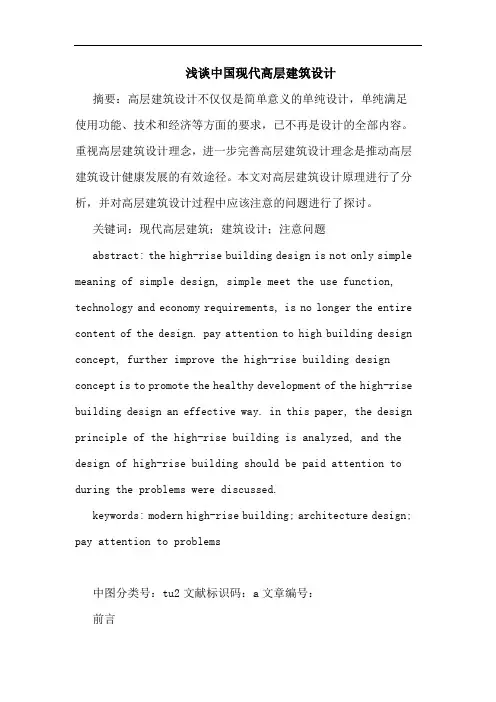 浅谈中国现代高层建筑设计

摘要：高层建筑设计不仅仅是简单意义的单纯设计，单纯满足使用功能、技术和经济等方面的要求，已不再是设计的全部内容。重视高层建筑设计理念，进一步完善高层建筑设计理念是推动高层建筑设计健康发展的有效途径。本文对高层建筑设计原理进行了分析，并对高层建筑设计过程中应该注意的问题进行了探讨。

关键词：现代高层建筑；建筑设计；注意问题

abstract: the high-rise building design is not only simple meaning of simple design, simple meet the use function, technology and economy requirements, is no longer the entire content of the design. pay attention to high building design concept, further improve the high-rise building design concept is to promote the healthy development of the high-rise building design an effective way. in this paper, the design principle of the high-rise building is analyzed, and the design of high-rise building should be paid attention to during the problems were discussed.

keywords: modern high-rise building; architecture design; pay attention to problems

中图分类号：tu2 文献标识码：a 文章编号：

前言